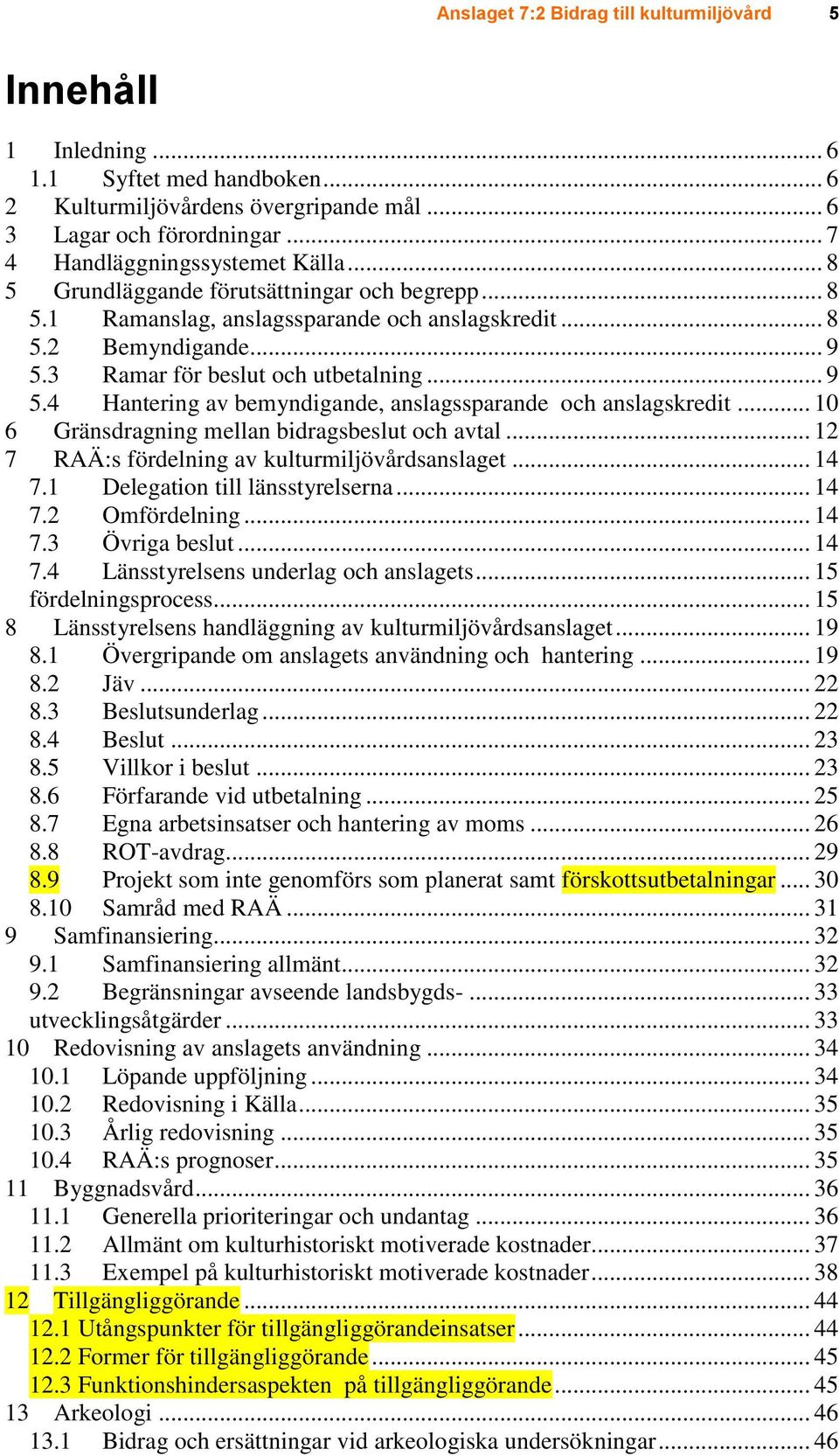 Anslaget 7:2 Bidrag till kulturmiljövård 5

Innehåll

1 Inledning ... 6
1.1 Syftet med handboken ... 6
2 Kulturmiljövårdens övergripande mål ... 6
3 Lagar och förordningar ... 7
4 Handläggningssystemet Källa ... 8
5 Grundläggande förutsättningar och begrepp ... 8
5.1 Ramanslag, anslagssparande och anslagskredit ... 8
5.2 Bemyndigande ... 9
5.3 Ramar för beslut och utbetalning ... 9
5.4 Hantering av bemyndigande, anslagssparande och anslagskredit ... 10
6 Gränsdragning mellan bidragsbeslut och avtal ... 12
7 RAÄ:s fördelning av kulturmiljövårdsanslaget ... 14
7.1 Delegation till länsstyrelserna ... 14
7.2 Omfördelning ... 14
7.3 Övriga beslut ... 14
7.4 Länsstyrelsens underlag och anslagets ... 15
fördelningsprocess ... 15
8 Länsstyrelsens handläggning av kulturmiljövårdsanslaget ... 19
8.1 Övergripande om anslagets användning och hantering ... 19
8.2 Jäv ... 22
8.3 Beslutsunderlag ... 22
8.4 Beslut ... 23
8.5 Villkor i beslut ... 23
8.6 Förfarande vid utbetalning ... 25
8.7 Egna arbetsinsatser och hantering av moms ... 26
8.8 ROT-avdrag ... 29
8.9 Projekt som inte genomförs som planerat samt förskottsutbetalningar ... 30
8.10 Samråd med RAÄ ... 31
9 Samfinansiering ... 32
9.1 Samfinansiering allmänt ... 32
9.2 Begränsningar avseende landsbygds- ... 33
utvecklingsåtgärder ... 33
10 Redovisning av anslagets användning ... 34
10.1 Löpande uppföljning ... 34
10.2 Redovisning i Källa ... 35
10.3 Årlig redovisning ... 35
10.4 RAÄ:s prognoser ... 35
11 Byggnadsvård ... 36
11.1 Generella prioriteringar och undantag ... 36
11.2 Allmänt om kulturhistoriskt motiverade kostnader ... 37
11.3 Exempel på kulturhistoriskt motiverade kostnader ... 38
12 Tillgängliggörande ... 44
12.1 Utångspunkter för tillgängliggörandeinsatser ... 44
12.2 Former för tillgängliggörande ... 45
12.3 Funktionshindersaspekten på tillgängliggörande ... 45
13 Arkeologi ... 46
13.1 Bidrag och ersättningar vid arkeologiska undersökningar ... 46